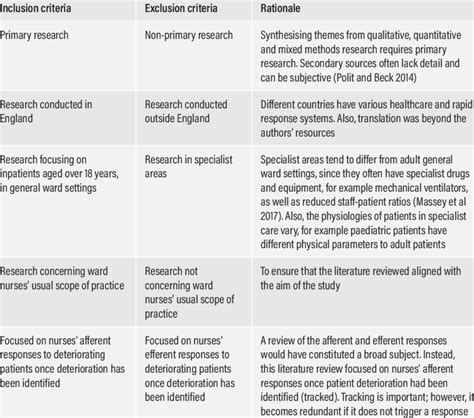 | Inclusion criteria | Exclusion criteria | Rationale |
|---|---|---|
| Primary research | Non-primary research | Synthesising themes from qualitative, quantitative and mixed methods research requires primary research. Secondary sources often lack detail and can be subjective (Polit and Beck 2014) |
| Research conducted in England | Research conducted outside England | Different countries have various healthcare and rapid response systems. Also, translation was beyond the authors' resources |
| Research focusing on inpatients aged over 18 years, in general ward settings | Research in specialist areas | Specialist areas tend to differ from adult general ward settings, since they often have specialist drugs and equipment, for example mechanical ventilators, as well as reduced staff-patient ratios (Massey et al 2017). Also, the physiologies of patients in specialist care vary, for example paediatric patients have different physical parameters to adult patients |
| Research concerning ward nurses' usual scope of practice | Research not concerning ward nurses' usual scope of practice | To ensure that the literature reviewed aligned with the aim of the study |
| Focused on nurses' afferent responses to deteriorating patients once deterioration has been identified | Focused on nurses' efferent responses to deteriorating patients once deterioration has been identified | A review of the afferent and efferent responses would have constituted a broad subject. Instead, this literature review focused on nurses' afferent responses once patient deterioration had been identified (tracked). Tracking is important; however, it becomes redundant if it does not trigger a response |